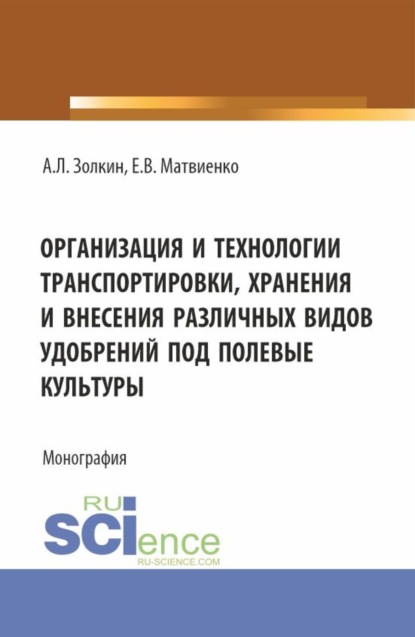 А.Л. Золкин, Е.В. Матвиенко

ОРГАНИЗАЦИЯ И ТЕХНОЛОГИИ ТРАНСПОРТИРОВКИ, ХРАНЕНИЯ И ВНЕСЕНИЯ РАЗЛИЧНЫХ ВИДОВ УДОБРЕНИЙ ПОД ПОЛЕВЫЕ КУЛЬТУРЫ

Монография

RU SCIence
RU-SCIENCE.COM